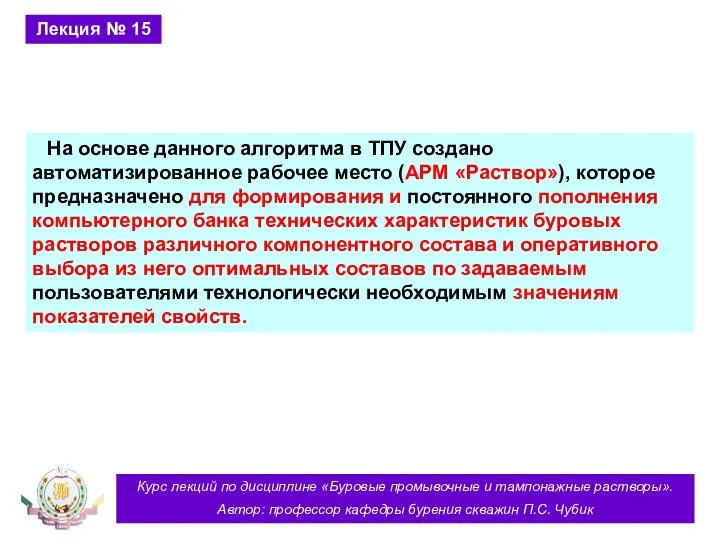 Лекция № 15

На основе данного алгоритма в ТПУ создано автоматизированное рабочее место (АРМ «Раствор»), которое предназначено для формирования и постоянного пополнения компьютерного банка технических характеристик буровых растворов различного компонентного состава и оперативного выбора из него оптимальных составов по задаваемым пользователями технологически необходимым значениям показателей свойств.

Курс лекций по дисциплине «Буровые промывочные и тампонажные растворы».

Автор: профессор кафедры бурения скважин П.С. Чубик